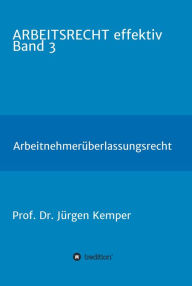 ARBEITSRECHT effektiv
Band 3

Arbeitnehmerüberlassungsrecht

Prof. Dr. Jürgen Kemper

tredition